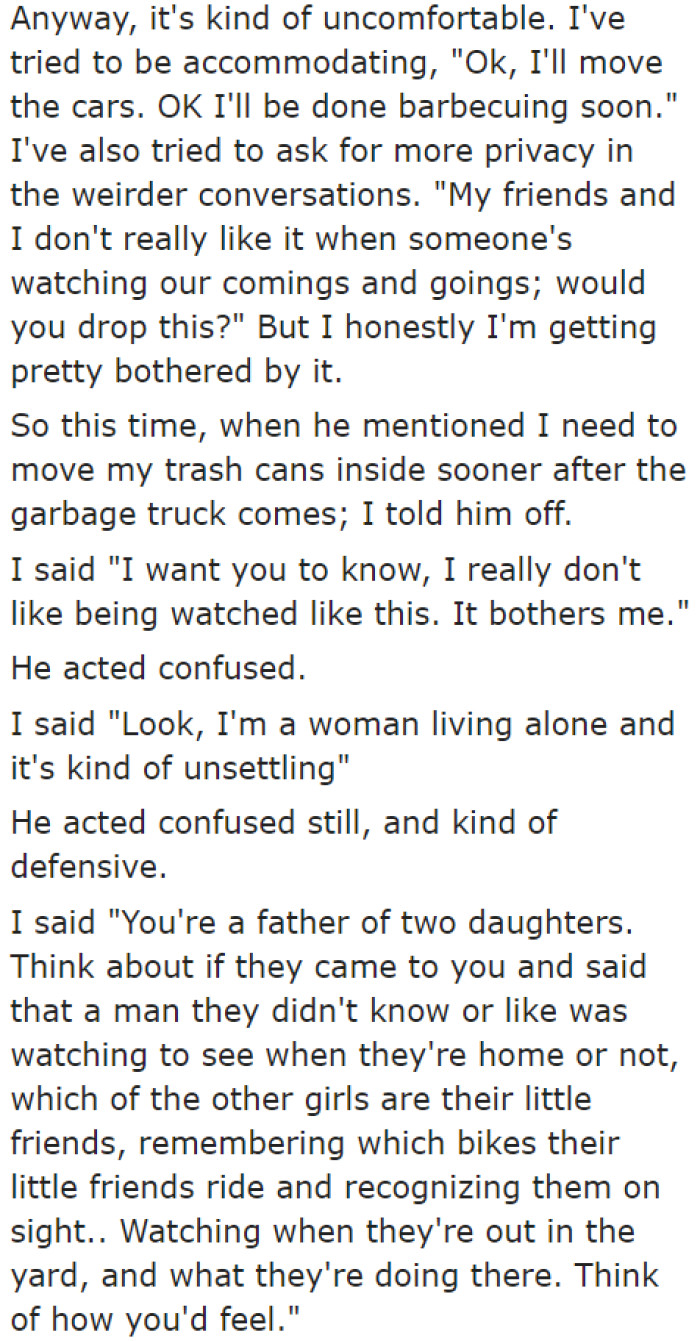 Anyway, it's kind of uncomfortable. I've tried to be accommodating, "Ok, I'll move the cars. OK I'll be done barbecuing soon." I've also tried to ask for more privacy in the weirder conversations. "My friends and I don't really like it when someone's watching our comings and goings; would you drop this?" But I honestly I'm getting pretty bothered by it.

So this time, when he mentioned I need to move my trash cans inside sooner after the garbage truck comes; I told him off.

I said "I want you to know, I really don't like being watched like this. It bothers me."

He acted confused.

I said "Look, I'm a woman living alone and it's kind of unsettling"

He acted confused still, and kind of defensive.

I said "You're a father of two daughters. Think about if they came to you and said that a man they didn't know or like was watching to see when they're home or not, which of the other girls are their little friends, remembering which bikes their little friends ride and recognizing them on sight.. Watching when they're out in the yard, and what they're doing there. Think of how you'd feel."